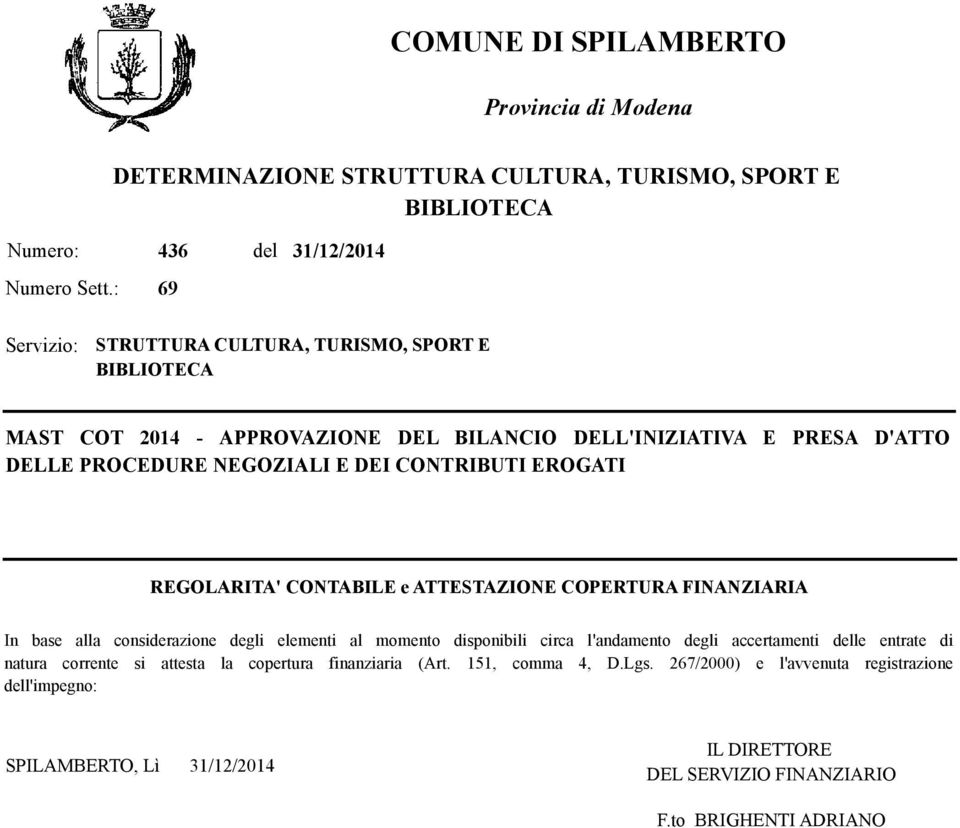 COMUNE DI SPILAMBERTO

Provincia di Modena

DETERMINAZIONE STRUTTURA CULTURA, TURISMO, SPORT E BIBLIOTECA

Numero: 436 del 31/12/2014

Numero Sett.: 69

Servizio: STRUTTURA CULTURA, TURISMO, SPORT E BIBLIOTECA

MAST COT 2014 - APPROVAZIONE DEL BILANCIO DELL'INIZIATIVA E PRESA D'ATTO DELLE PROCEDURE NEGOZIALI E DEI CONTRIBUTI EROGATI

REGOLARITA' CONTABILE e ATTESTAZIONE COPERTURA FINANZIARIA

In base alla considerazione degli elementi al momento disponibili circa l'andamento degli accertamenti delle entrate di natura corrente si attesta la copertura finanziaria (Art. 151, comma 4, D.Lgs. 267/2000) e l'avvenuta registrazione dell'impegno:

SPILAMBERTO, Lì 31/12/2014

IL DIRETTORE
DEL SERVIZIO FINANZIARIO

F.to BRIGHENTI ADRIANO